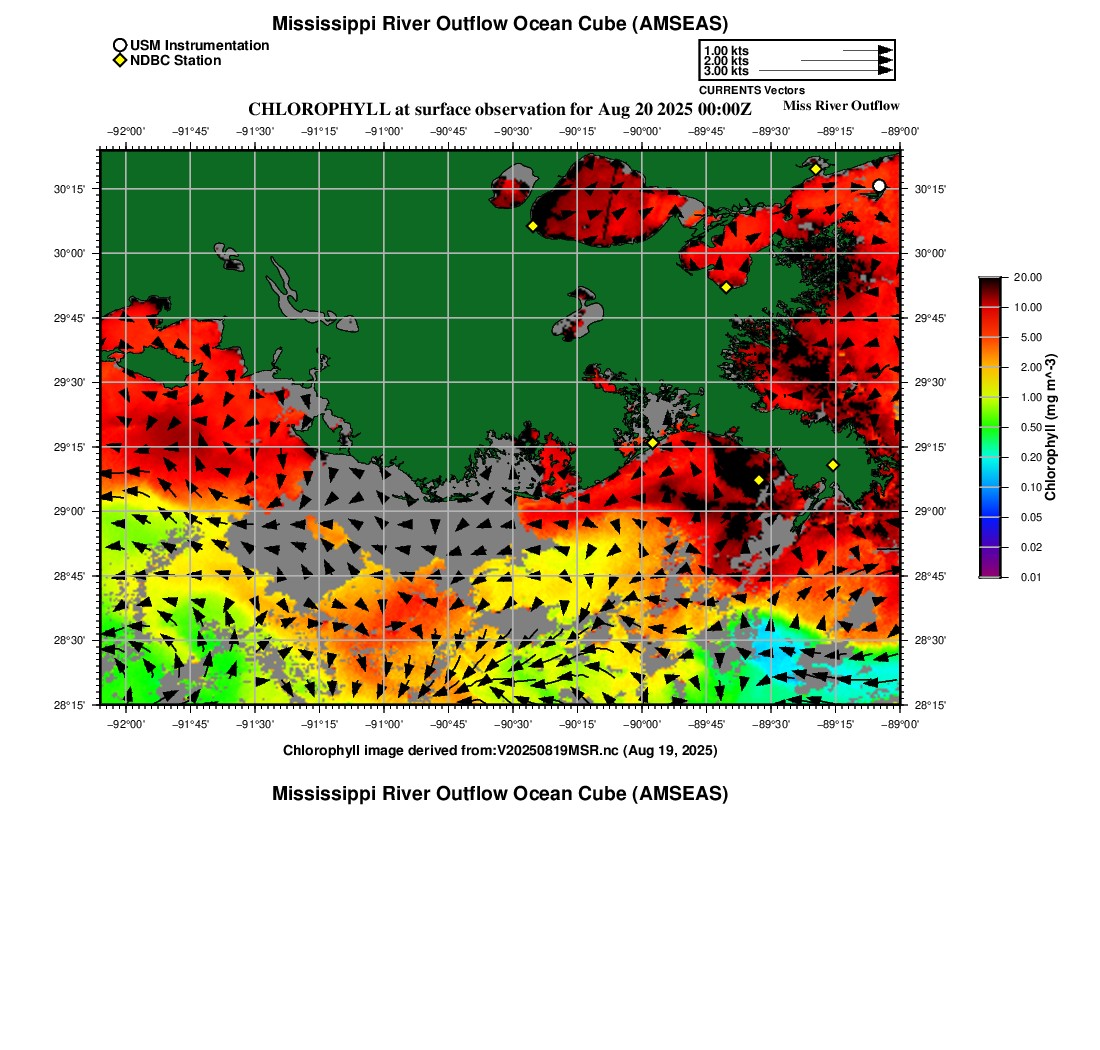 Mississippi River Outflow Ocean Cube (AMSEAS)

USM Instrumentation
NDBC Station

1.00 kts
2.00 kts
3.00 kts
CURRENTS Vectors

CHLOROPHYLL at surface observation for Aug 20 2025 00:00Z

Miss River Outflow

−92°00' −91°45' −91°30' −91°15' −91°00' −90°45' −90°30' −90°15' −90°00' −89°45' −89°30' −89°15' −89°00'

30°15' 30°00' 29°45' 29°30' 29°15' 29°00' 28°45' 28°30' 28°15'

30°15' 30°00' 29°45' 29°30' 29°15' 29°00' 28°45' 28°30' 28°15'

−92°00' −91°45' −91°30' −91°15' −91°00' −90°45' −90°30' −90°15' −90°00' −89°45' −89°30' −89°15' −89°00'

20.00
10.00
5.00
2.00
1.00
0.50
0.20
0.10
0.05
0.02
0.01
Chlorophyll (mg m^-3)

Chlorophyll image derived from:V20250819MSR.nc (Aug 19, 2025)

Mississippi River Outflow Ocean Cube (AMSEAS)